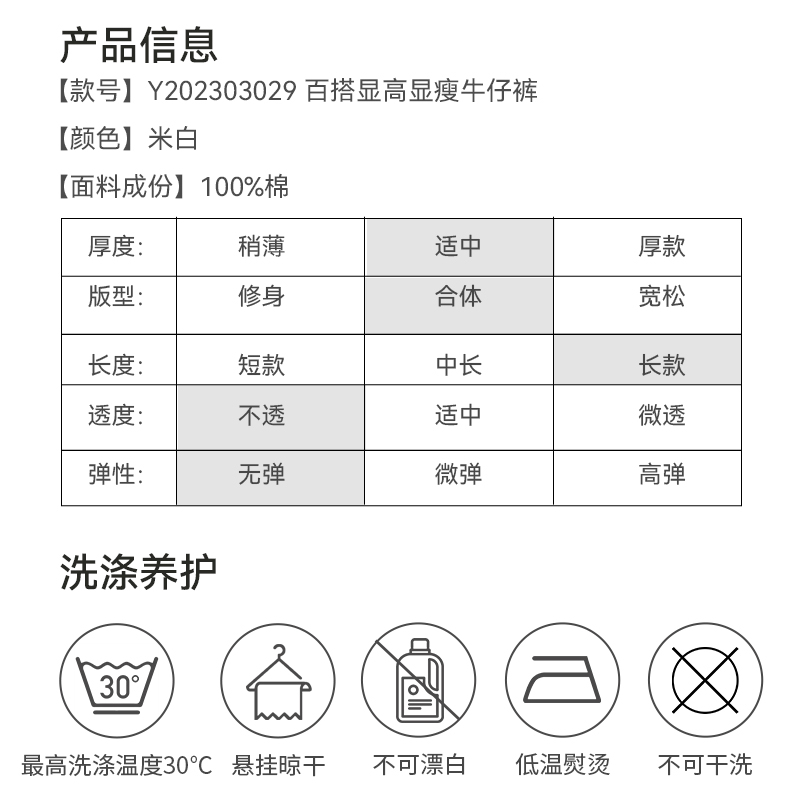 产品信息

【款号】Y202303029 百搭显高显瘦牛仔裤

【颜色】米白

【面料成份】100%棉

| 厚度: | 稍薄 | 适中 | 厚款 |
|---|---|---|---|
| 版型: | 修身 | 合体 | 宽松 |
| 长度: | 短款 | 中长 | 长款 |
| 透度: | 不透 | 适中 | 微透 |
| 弹性: | 无弹 | 微弹 | 高弹 |

洗涤养护

30°

最高洗涤温度30°C 悬挂晾干 不可漂白 低温熨烫 不可干洗